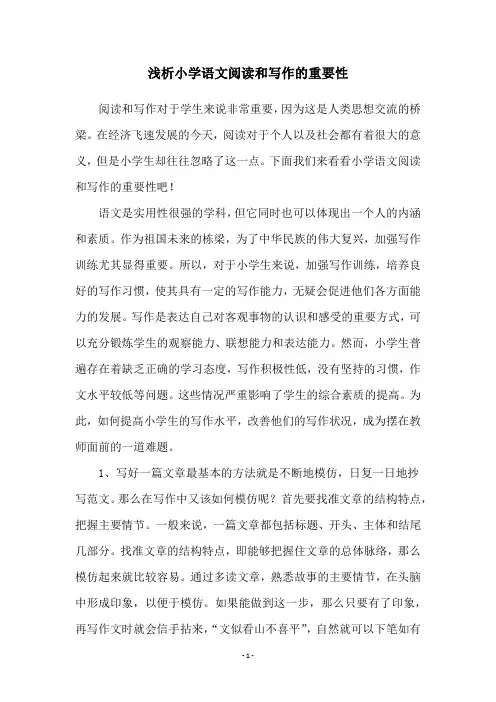 浅析小学语文阅读和写作的重要性

阅读和写作对于学生来说非常重要，因为这是人类思想交流的桥梁。在经济飞速发展的今天，阅读对于个人以及社会都有着很大的意义，但是小学生却往往忽略了这一点。下面我们来看看小学语文阅读和写作的重要性吧！

语文是实用性很强的学科，但它同时也可以体现出一个人的内涵和素质。作为祖国未来的栋梁，为了中华民族的伟大复兴，加强写作训练尤其显得重要。所以，对于小学生来说，加强写作训练，培养良好的写作习惯，使其具有一定的写作能力，无疑会促进他们各方面能力的发展。写作是表达自己对客观事物的认识和感受的重要方式，可以充分锻炼学生的观察能力、联想能力和表达能力。然而，小学生普遍存在着缺乏正确的学习态度，写作积极性低，没有坚持的习惯，作文水平较低等问题。这些情况严重影响了学生的综合素质的提高。为此，如何提高小学生的写作水平，改善他们的写作状况，成为摆在教师面前的一道难题。

1、写好一篇文章最基本的方法就是不断地模仿，日复一日地抄写范文。那么在写作中又该如何模仿呢？首先要找准文章的结构特点，把握主要情节。一般来说，一篇文章都包括标题、开头、主体和结尾几部分。找准文章的结构特点，即能够把握住文章的总体脉络，那么模仿起来就比较容易。通过多读文章，熟悉故事的主要情节，在头脑中形成印象，以便于模仿。如果能做到这一步，那么只要有了印象，再写作文时就会信手拈来，“文似看山不喜平”，自然就可以下笔如有

- 1 -